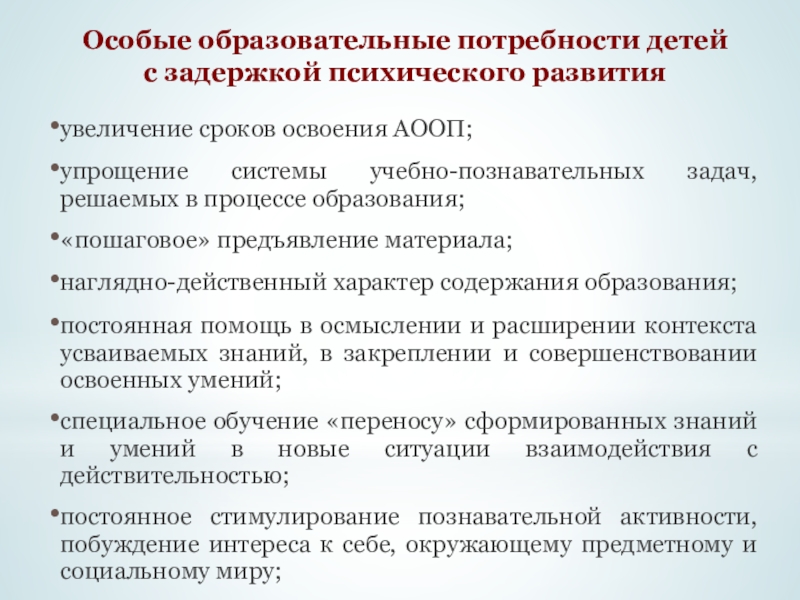 Особые образовательные потребности детей с задержкой психического развития

•увеличение сроков освоения АООП;

•упрощение системы учебно-познавательных задач, решаемых в процессе образования;

•«пошаговое» предъявление материала;

•наглядно-действенный характер содержания образования;

•постоянная помощь в осмыслении и расширении контекста усваиваемых знаний, в закреплении и совершенствовании освоенных умений;

•специальное обучение «переносу» сформированных знаний и умений в новые ситуации взаимодействия с действительностью;

•постоянное стимулирование познавательной активности, побуждение интереса к себе, окружающему предметному и социальному миру;